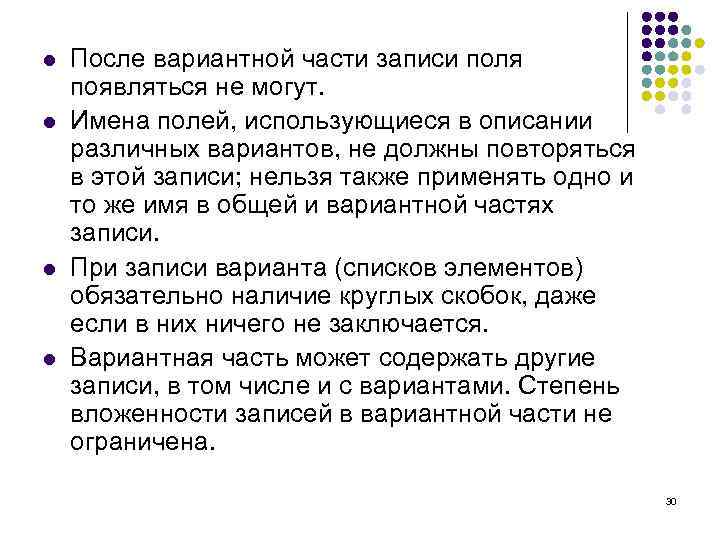 ● После вариантной части записи поля появляться не могут.

● Имена полей, использующиеся в описании различных вариантов, не должны повторяться в этой записи; нельзя также применять одно и то же имя в общей и вариантной частях записи.

● При записи варианта (списков элементов) обязательно наличие круглых скобок, даже если в них ничего не заключается.

● Вариантная часть может содержать другие записи, в том числе и с вариантами. Степень вложенности записей в вариантной части не ограничена.

30